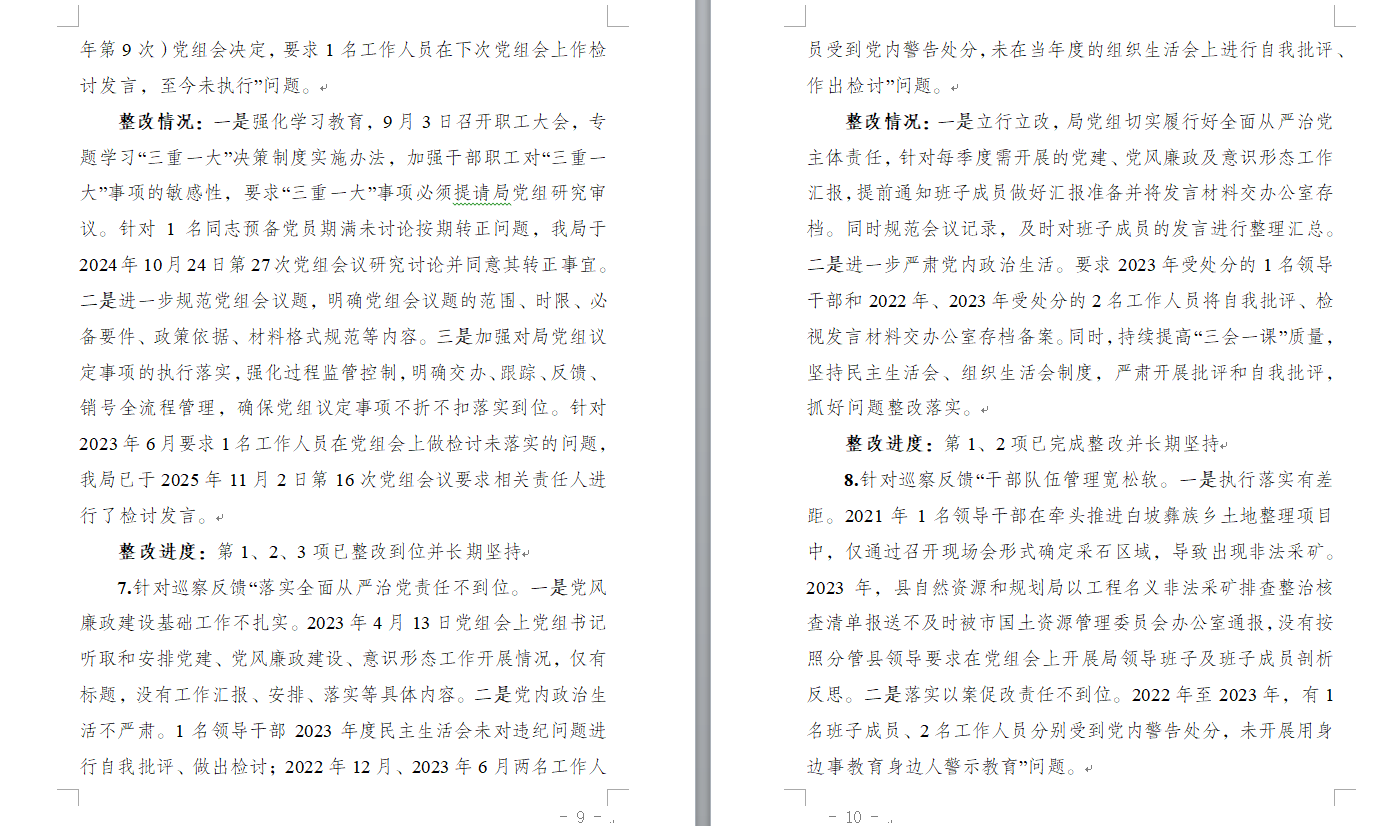 年第 9 次）党组会决定，要求 1 名工作人员在下次党组会上作检讨发言，至今未执行”问题。

**整改情况：**一是强化学习教育，9 月 3 日召开职工大会，专题学习“三重一大”决策制度实施办法，加强干部职工对“三重一大”事项的敏感性，要求“三重一大”事项必须提请局党组研究审议。针对 1 名同志预备党员期满未讨论按期转正问题，我局于 2024 年 10 月 24 日第 27 次党组会议研究讨论并同意其转正事宜。二是进一步规范党组会议题，明确党组会议题的范围、时限、必备要件、政策依据、材料格式规范等内容。三是加强对局党组议定事项的执行落实，强化过程监管控制，明确交办、跟踪、反馈、销号全流程管理，确保党组议定事项不折不扣落实到位。针对 2023 年 6 月要求 1 名工作人员在党组会上做检讨未落实的问题，我局已于 2025 年 11 月 2 日第 16 次党组会议要求相关责任人进行了检讨发言。

**整改进度：**第 1、2、3 项已整改到位并长期坚持

**7.**针对巡察反馈“落实全面从严治党责任不到位。一是党风廉政建设基础工作不扎实。2023 年 4 月 13 日党组会上党组书记听取和安排党建、党风廉政建设、意识形态工作开展情况，仅有标题，没有工作汇报、安排、落实等具体内容。二是党内政治生活不严肃。1 名领导干部 2023 年度民主生活会未对违纪问题进行自我批评、做出检讨；2022 年 12 月、2023 年 6 月两名工作人

- 9 -

员受到党内警告处分，未在当年度的组织生活会上进行自我批评、作出检讨”问题。

**整改情况：**一是立行立改，局党组切实履行好全面从严治党主体责任，针对每季度需开展的党建、党风廉政及意识形态工作汇报，提前通知班子成员做好汇报准备并将发言材料交办公室存档。同时规范会议记录，及时对班子成员的发言进行整理汇总。二是进一步严肃党内政治生活。要求 2023 年受处分的 1 名领导干部和 2022 年、2023 年受处分的 2 名工作人员将自我批评、检视发言材料交办公室存档备案。同时，持续提高“三会一课”质量，坚持民主生活会、组织生活会制度，严肃开展批评和自我批评，抓好问题整改落实。

**整改进度：**第 1、2 项已完成整改并长期坚持

**8.**针对巡察反馈“干部队伍管理宽松软。一是执行落实有差距。2021 年 1 名领导干部在牵头推进白坡彝族乡土地整理项目中，仅通过召开现场会形式确定采石区域，导致出现非法采矿。2023 年，县自然资源和规划局以工程名义非法采矿排查整治核查清单报送不及时被市国土资源管理委员会办公室通报，没有按照分管县领导要求在党组会上开展局领导班子及班子成员剖析反思。二是落实以案促改责任不到位。2022 年至 2023 年，有 1 名班子成员、2 名工作人员分别受到党内警告处分，未开展用身边事教育身边人警示教育”问题。

- 10 -